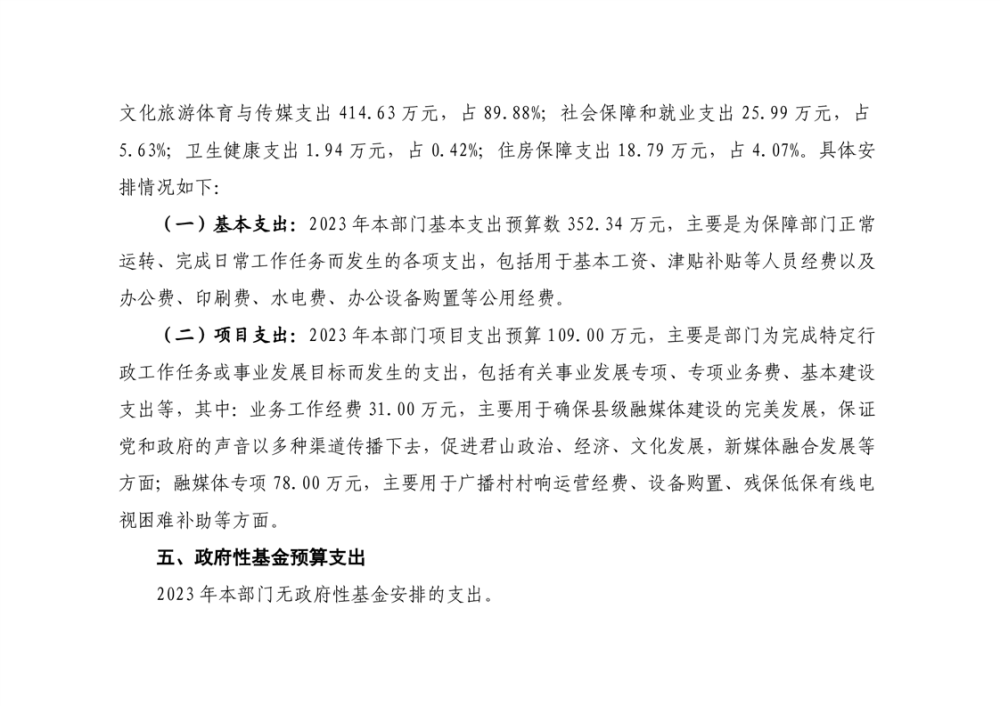 文化旅游体育与传媒支出 414.63 万元，占 89.88%；社会保障和就业支出 25.99 万元，占 5.63%；卫生健康支出 1.94 万元，占 0.42%；住房保障支出 18.79 万元，占 4.07%。具体安排情况如下：

（一）基本支出：2023 年本部门基本支出预算数 352.34 万元，主要是为保障部门正常运转、完成日常工作任务而发生的各项支出，包括用于基本工资、津贴补贴等人员经费以及办公费、印刷费、水电费、办公设备购置等公用经费。

（二）项目支出：2023 年本部门项目支出预算 109.00 万元，主要是部门为完成特定行政工作任务或事业发展目标而发生的支出，包括有关事业发展专项、专项业务费、基本建设支出等，其中：业务工作经费 31.00 万元，主要用于确保县级融媒体建设的完美发展，保证党和政府的声音以多种渠道传播下去，促进君山政治、经济、文化发展，新媒体融合发展等方面；融媒体专项 78.00 万元，主要用于广播村村响运营经费、设备购置、残保低保有线电视困难补助等方面。

五、政府性基金预算支出

2023 年本部门无政府性基金安排的支出。